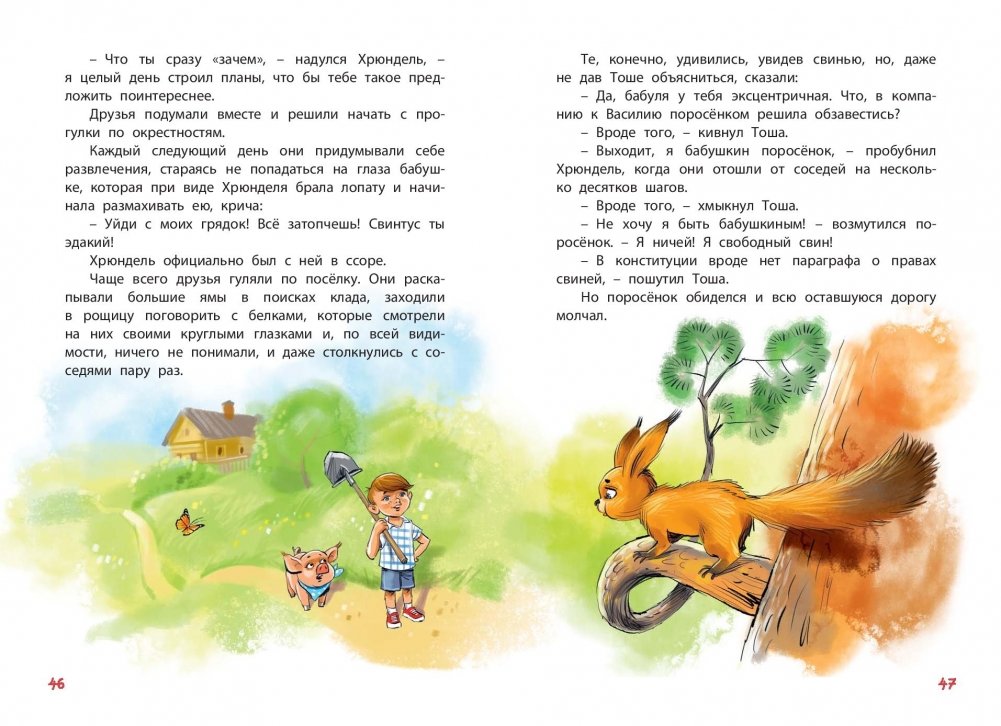 – Что ты сразу «зачем», – надулся Хрюндель, – я целый день строил планы, что бы тебе такое предложить поинтереснее.

Друзья подумали вместе и решили начать с прогулки по окрестностям.

Каждый следующий день они придумывали себе развлечения, стараясь не попадаться на глаза бабушке, которая при виде Хрюнделя брала лопату и начинала размахивать ею, крича:

– Уйди с моих грядок! Всё затопчешь! Свинтус ты эдакий!

Хрюндель официально был с ней в ссоре.

Чаще всего друзья гуляли по посёлку. Они раскапывали большие ямы в поисках клада, заходили в рощицу поговорить с белками, которые смотрели на них своими круглыми глазками и, по всей видимости, ничего не понимали, и даже столкнулись с соседями пару раз.

46

Те, конечно, удивились, увидев свинью, но, даже не дав Тоше объясниться, сказали:

– Да, бабуля у тебя эксцентричная. Что, в компанию к Василию поросёнком решила обзавестись?

– Вроде того, – кивнул Тоша.

– Выходит, я бабушкин поросёнок, – пробубнил Хрюндель, когда они отошли от соседей на несколько десятков шагов.

– Вроде того, – хмыкнул Тоша.

– Не хочу я быть бабушкиным! – возмутился поросёнок. – Я ничей! Я свободный свин!

– В конституции вроде нет параграфа о правах свиней, – пошутил Тоша.

Но поросёнок обиделся и всю оставшуюся дорогу молчал.

47